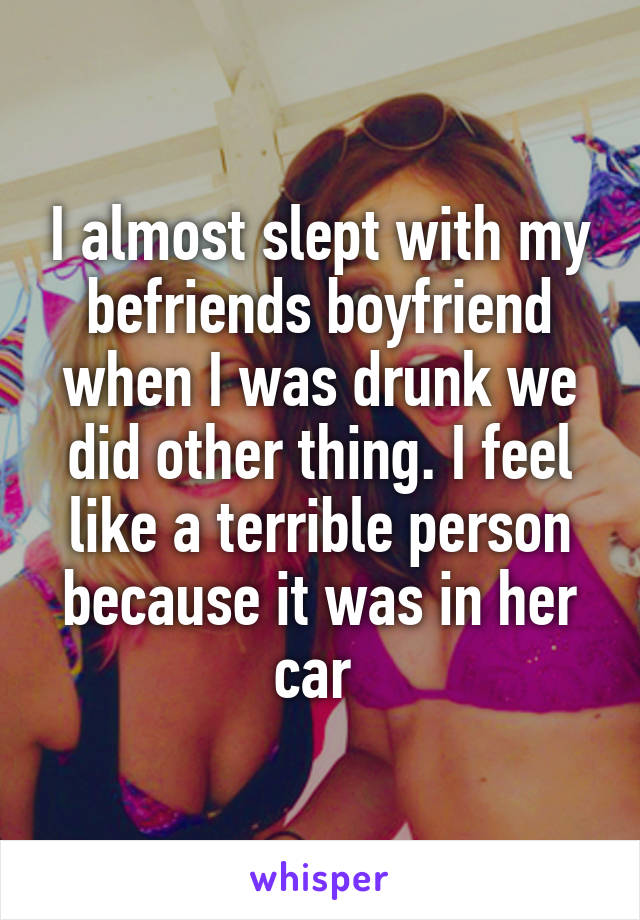 I almost slept with my befriends boyfriend when I was drunk we did other thing. I feel like a terrible person because it was in her car

whisper